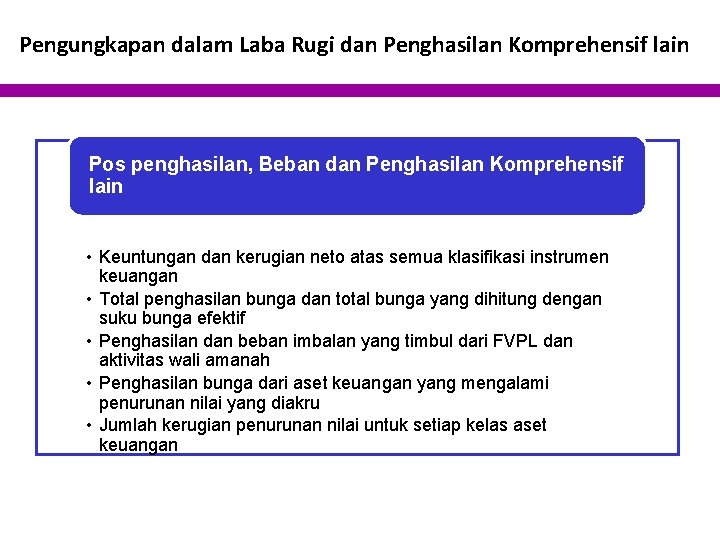 Pengungkapan dalam Laba Rugi dan Penghasilan Komprehensif lain

Pos penghasilan, Beban dan Penghasilan Komprehensif lain

• Keuntungan dan kerugian neto atas semua klasifikasi instrumen keuangan
• Total penghasilan bunga dan total bunga yang dihitung dengan suku bunga efektif
• Penghasilan dan beban imbalan yang timbul dari FVPL dan aktivitas wali amanah
• Penghasilan bunga dari aset keuangan yang mengalami penurunan nilai yang diakru
• Jumlah kerugian penurunan nilai untuk setiap kelas aset keuangan